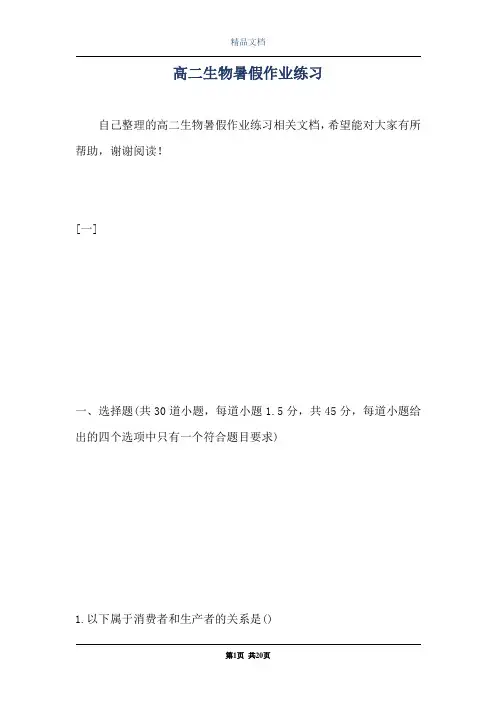 精品文档

高二生物暑假作业练习

自己整理的高二生物暑假作业练习相关文档，希望能对大家有所帮助，谢谢阅读！

[一]

一、选择题(共30道小题，每道小题1.5分，共45分，每道小题给出的四个选项中只有一个符合题目要求)

1.以下属于消费者和生产者的关系是()

第1页 共20页